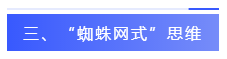 三、“蜘蛛网式”思维